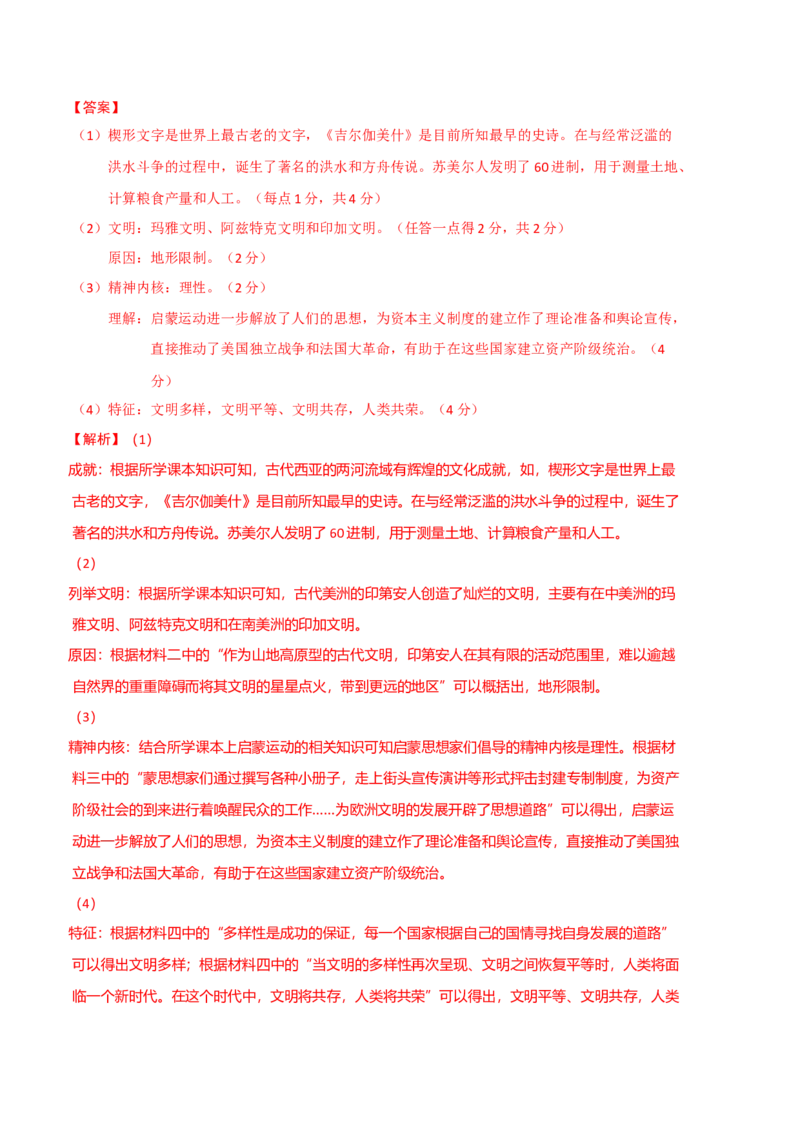 【答案】

（1）楔形文字是世界上最古老的文字，《吉尔伽美什》是目前所知最早的史诗。在与经常泛滥的洪水斗争的过程中，诞生了著名的洪水和方舟传说。苏美尔人发明了60进制，用于测量土地、计算粮食产量和人工。（每点1分，共4分）

（2）文明：玛雅文明、阿兹特克文明和印加文明。（任答一点得2分，共2分）

原因：地形限制。（2分）

（3）精神内核：理性。（2分）

理解：启蒙运动进一步解放了人们的思想，为资本主义制度的建立作了理论准备和舆论宣传，直接推动了美国独立战争和法国大革命，有助于在这些国家建立资产阶级统治。（4分）

（4）特征：文明多样，文明平等、文明共存，人类共荣。（4分）

【解析】（1）

成就：根据所学课本知识可知，古代西亚的两河流域有辉煌的文化成就，如，楔形文字是世界上最古老的文字，《吉尔伽美什》是目前所知最早的史诗。在与经常泛滥的洪水斗争的过程中，诞生了著名的洪水和方舟传说。苏美尔人发明了60进制，用于测量土地、计算粮食产量和人工。

（2）

列举文明：根据所学课本知识可知，古代美洲的印第安人创造了灿烂的文明，主要有在中美洲的玛雅文明、阿兹特克文明和在南美洲的印加文明。

原因：根据材料二中的“作为山地高原型的古代文明，印第安人在其有限的活动范围里，难以逾越自然界的重重障碍而将其文明的星星点火，带到更远的地区”可以概括出，地形限制。

（3）

精神内核：结合所学课本上启蒙运动的相关知识可知启蒙思想家们倡导的精神内核是理性。根据材料三中的“蒙思想家们通过撰写各种小册子，走上街头宣传演讲等形式抨击封建专制制度，为资产阶级社会的到来进行着唤醒民众的工作......为欧洲文明的发展开辟了思想道路”可以得出，启蒙运动进一步解放了人们的思想，为资本主义制度的建立作了理论准备和舆论宣传，直接推动了美国独立战争和法国大革命，有助于在这些国家建立资产阶级统治。

（4）

特征：根据材料四中的“多样性是成功的保证，每一个国家根据自己的国情寻找自身发展的道路”可以得出文明多样；根据材料四中的“当文明的多样性再次呈现、文明之间恢复平等时，人类将面临一个新时代。在这个时代中，文明将共存，人类将共荣”可以得出，文明平等、文明共存，人类